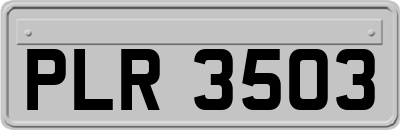 PLR 3503